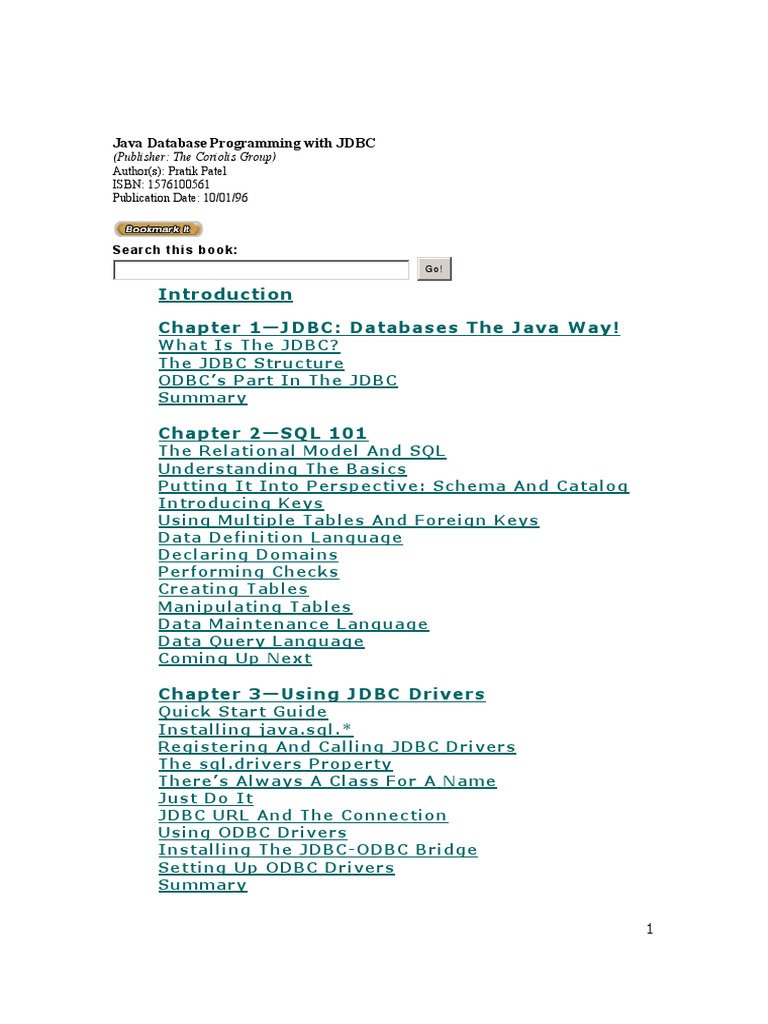 Java Database Programming with JDBC
(Publisher: The Coriolis Group)
Author(s): Pratik Patel
ISBN: 1576100561
Publication Date: 10/01/96

Bookmark It

Search this book:

Go!

Introduction

Chapter 1—JDBC: Databases The Java Way!
What Is The JDBC?
The JDBC Structure
ODBC's Part In The JDBC
Summary

Chapter 2—SQL 101
The Relational Model And SQL
Understanding The Basics
Putting It Into Perspective: Schema And Catalog
Introducing Keys
Using Multiple Tables And Foreign Keys
Data Definition Language
Declaring Domains
Performing Checks
Creating Tables
Manipulating Tables
Data Maintenance Language
Data Query Language
Coming Up Next

Chapter 3—Using JDBC Drivers
Quick Start Guide
Installing java.sql.*
Registering And Calling JDBC Drivers
The sql.drivers Property
There's Always A Class For A Name
Just Do It
JDBC URL And The Connection
Using ODBC Drivers
Installing The JDBC-ODBC Bridge
Setting Up ODBC Drivers
Summary

1